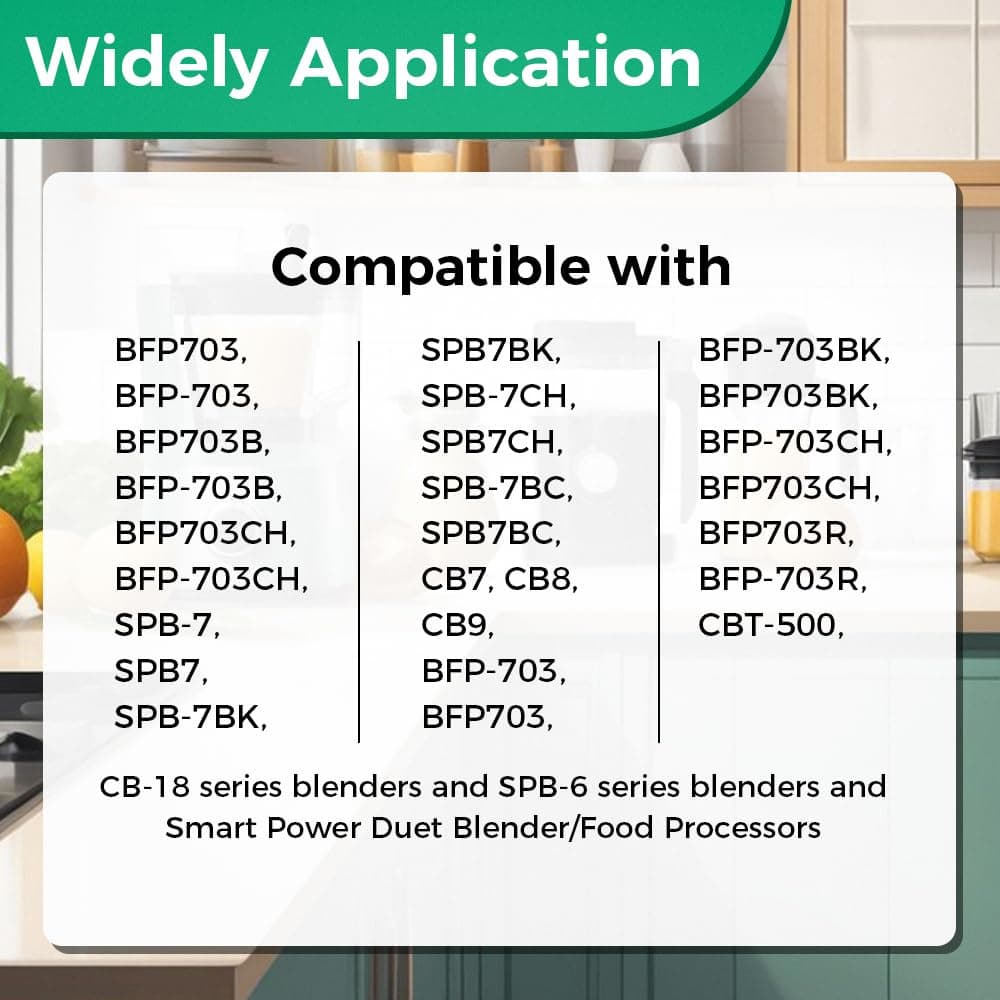 Widely Application

Compatible with

BFP703,
BFP-703,
BFP703B,
BFP-703B,
BFP703CH,
BFP-703CH,
SPB-7,
SPB7,
SPB-7BK,

SPB7BK,
SPB-7CH,
SPB7CH,
SPB-7BC,
SPB7BC,
CB7, CB8,
CB9,
BFP-703,
BFP703,

BFP-703BK,
BFP703BK,
BFP-703CH,
BFP703CH,
BFP703R,
BFP-703R,
CBT-500,

CB-18 series blenders and SPB-6 series blenders and Smart Power Duet Blender/Food Processors